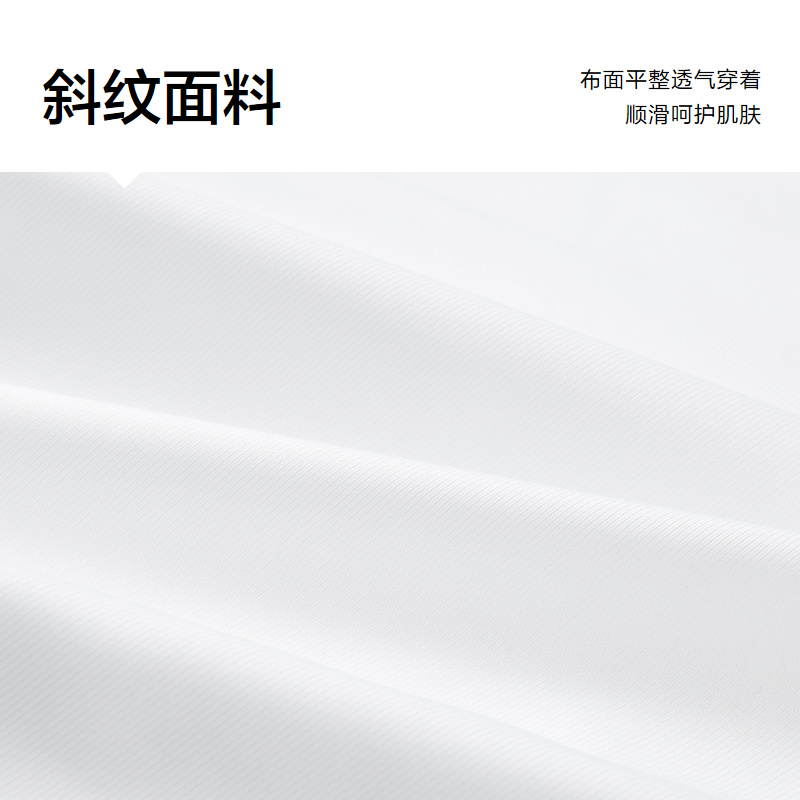 斜纹面料

布面平整透气穿着
顺滑呵护肌肤